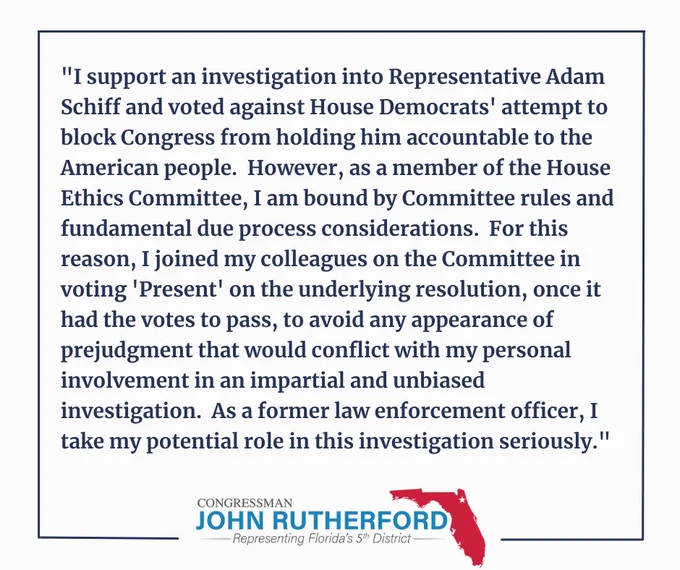 "I support an investigation into Representative Adam Schiff and voted against House Democrats' attempt to block Congress from holding him accountable to the American people. However, as a member of the House Ethics Committee, I am bound by Committee rules and fundamental due process considerations. For this reason, I joined my colleagues on the Committee in voting 'Present' on the underlying resolution, once it had the votes to pass, to avoid any appearance of prejudgment that would conflict with my personal involvement in an impartial and unbiased investigation. As a former law enforcement officer, I take my potential role in this investigation seriously."

CONGRESSMAN
JOHN RUTHERFORD
Representing Florida's 5th District